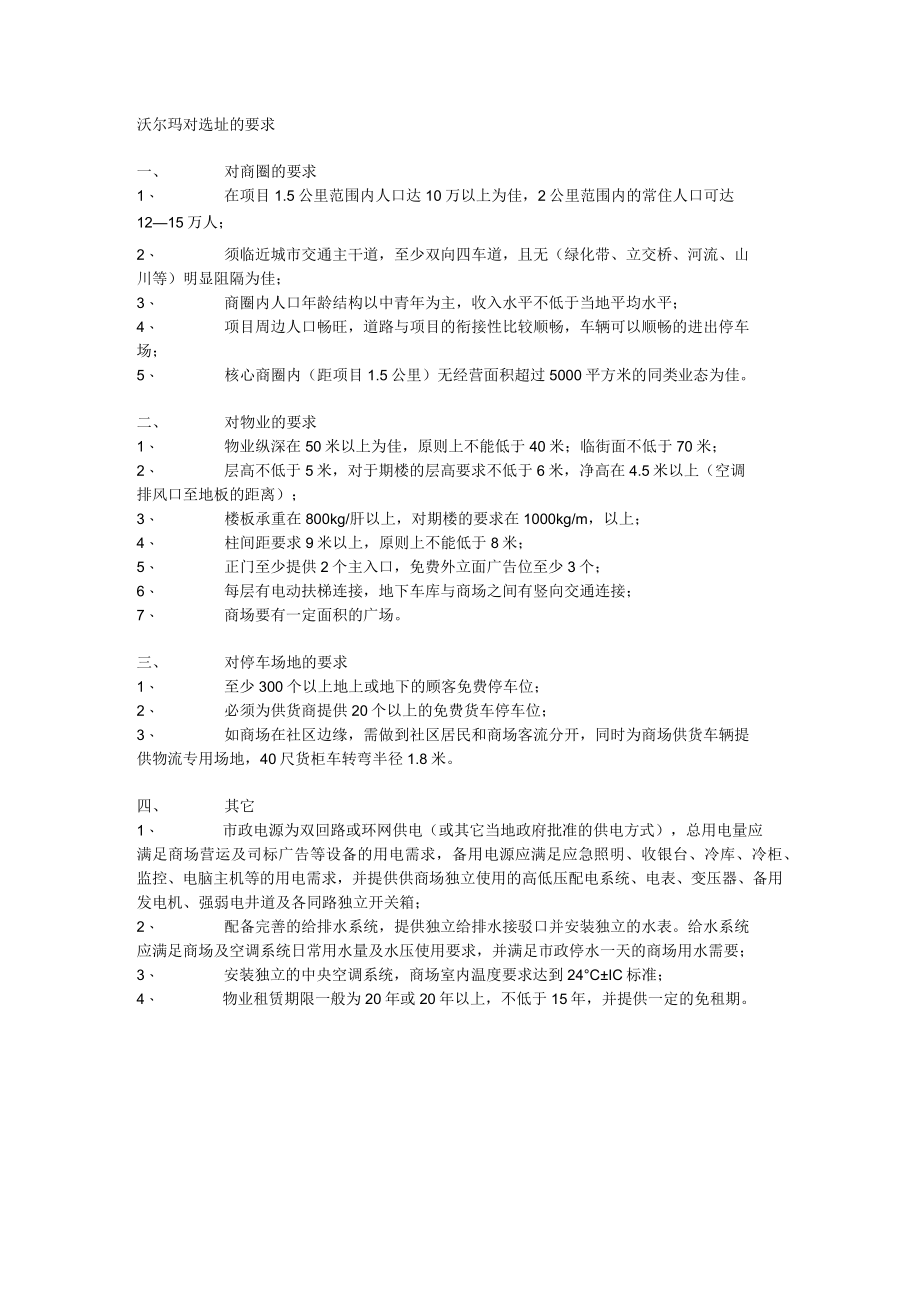 沃尔玛对选址的要求

一、 对商圈的要求
1、 在项目 1.5 公里范围内人口达 10 万以上为佳，2 公里范围内的常住人口可达 12—15 万人；
2、 须临近城市交通主干道，至少双向四车道，且无（绿化带、立交桥、河流、山川等）明显阻隔为佳；
3、 商圈内人口年龄结构以中青年为主，收入水平不低于当地平均水平；
4、 项目周边人口畅旺，道路与项目的衔接性比较顺畅，车辆可以顺畅的进出停车场；
5、 核心商圈内（距项目 1.5 公里）无经营面积超过 5000 平方米的同类业态为佳。

二、 对物业的要求
1、 物业纵深在 50 米以上为佳，原则上不能低于 40 米；临街面不低于 70 米；
2、 层高不低于 5 米，对于期楼的层高要求不低于 6 米，净高在 4.5 米以上（空调排风口至地板的距离）；
3、 楼板承重在 800kg/肝以上，对期楼的要求在 1000kg/m，以上；
4、 柱间距要求 9 米以上，原则上不能低于 8 米；
5、 正门至少提供 2 个主入口，免费外立面广告位至少 3 个；
6、 每层有电动扶梯连接，地下车库与商场之间有竖向交通连接；
7、 商场要有一定面积的广场。

三、 对停车场地的要求
1、 至少 300 个以上地上或地下的顾客免费停车位；
2、 必须为供货商提供 20 个以上的免费货车停车位；
3、 如商场在社区边缘，需做到社区居民和商场客流分开，同时为商场供货车辆提供物流专用场地，40 尺货柜车转弯半径 1.8 米。

四、 其它
1、 市政电源为双回路或环网供电（或其它当地政府批准的供电方式），总用电量应满足商场营运及司标广告等设备的用电需求，备用电源应满足应急照明、收银台、冷库、冷柜、监控、电脑主机等的用电需求，并提供供商场独立使用的高低压配电系统、电表、变压器、备用发电机、强弱电井道及各同路独立开关箱；
2、 配备完善的给排水系统，提供独立给排水接驳口并安装独立的水表。给水系统应满足商场及空调系统日常用水量及水压使用要求，并满足市政停水一天的商场用水需要；
3、 安装独立的中央空调系统，商场室内温度要求达到 24°C±IC 标准；
4、 物业租赁期限一般为 20 年或 20 年以上，不低于 15 年，并提供一定的免租期。